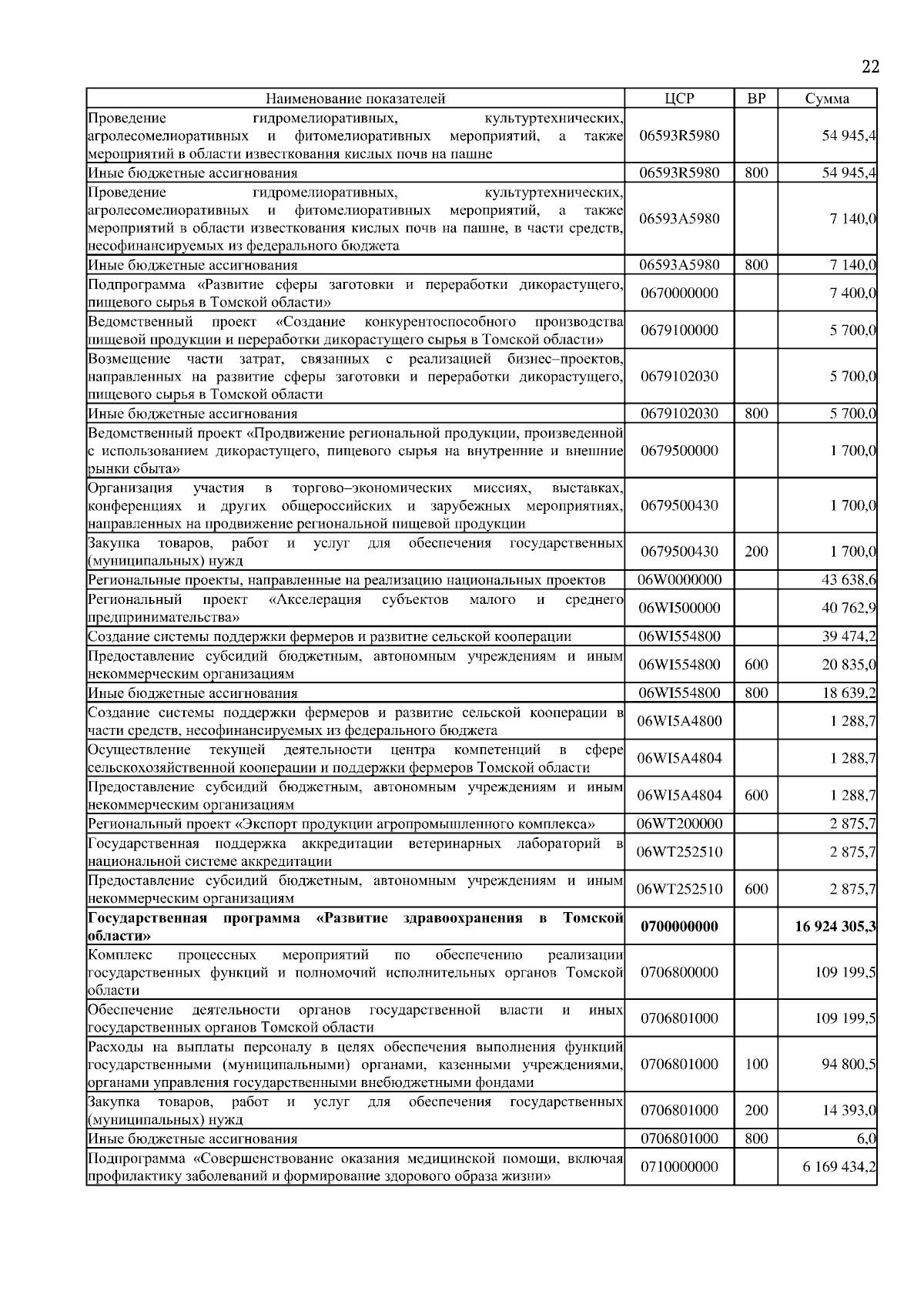 22

| Наименование показателей | ЦСР | ВР | Сумма |
|---|---|---|---|
| Проведение гидромелиоративных, культуртехнических, агролесомелиоративных и фитомелиоративных мероприятий, а также мероприятий в области известкования кислых почв на пашне | 06593R5980 | | 54 945,4 |
| Иные бюджетные ассигнования | 06593R5980 | 800 | 54 945,4 |
| Проведение гидромелиоративных, культуртехнических, агролесомелиоративных и фитомелиоративных мероприятий, а также мероприятий в области известкования кислых почв на пашне, в части средств, несофинансируемых из федерального бюджета | 06593A5980 | | 7 140,0 |
| Иные бюджетные ассигнования | 06593A5980 | 800 | 7 140,0 |
| Подпрограмма «Развитие сферы заготовки и переработки дикорастущего, пищевого сырья в Томской области» | 0670000000 | | 7 400,0 |
| Ведомственный проект «Создание конкурентоспособного производства пищевой продукции и переработки дикорастущего сырья в Томской области» | 0679100000 | | 5 700,0 |
| Возмещение части затрат, связанных с реализацией бизнес–проектов, направленных на развитие сферы заготовки и переработки дикорастущего, пищевого сырья в Томской области | 0679102030 | | 5 700,0 |
| Иные бюджетные ассигнования | 0679102030 | 800 | 5 700,0 |
| Ведомственный проект «Продвижение региональной продукции, произведенной с использованием дикорастущего, пищевого сырья на внутренние и внешние рынки сбыта» | 0679500000 | | 1 700,0 |
| Организация участия в торгово–экономических миссиях, выставках, конференциях и других общероссийских и зарубежных мероприятиях, направленных на продвижение региональной пищевой продукции | 0679500430 | | 1 700,0 |
| Закупка товаров, работ и услуг для обеспечения государственных (муниципальных) нужд | 0679500430 | 200 | 1 700,0 |
| Региональные проекты, направленные на реализацию национальных проектов | 06W0000000 | | 43 638,6 |
| Региональный проект «Акселерация субъектов малого и среднего предпринимательства» | 06WI500000 | | 40 762,9 |
| Создание системы поддержки фермеров и развитие сельской кооперации | 06WI554800 | | 39 474,2 |
| Предоставление субсидий бюджетным, автономным учреждениям и иным некоммерческим организациям | 06WI554800 | 600 | 20 835,0 |
| Иные бюджетные ассигнования | 06WI554800 | 800 | 18 639,2 |
| Создание системы поддержки фермеров и развитие сельской кооперации в части средств, несофинансируемых из федерального бюджета | 06WI5A4800 | | 1 288,7 |
| Осуществление текущей деятельности центра компетенций в сфере сельскохозяйственной кооперации и поддержки фермеров Томской области | 06WI5A4804 | | 1 288,7 |
| Предоставление субсидий бюджетным, автономным учреждениям и иным некоммерческим организациям | 06WI5A4804 | 600 | 1 288,7 |
| Региональный проект «Экспорт продукции агропромышленного комплекса» | 06WT200000 | | 2 875,7 |
| Государственная поддержка аккредитации ветеринарных лабораторий в национальной системе аккредитации | 06WT252510 | | 2 875,7 |
| Предоставление субсидий бюджетным, автономным учреждениям и иным некоммерческим организациям | 06WT252510 | 600 | 2 875,7 |
| **Государственная программа «Развитие здравоохранения в Томской области»** | **0700000000** | | **16 924 305,3** |
| Комплекс процессных мероприятий по обеспечению реализации государственных функций и полномочий исполнительных органов Томской области | 0706800000 | | 109 199,5 |
| Обеспечение деятельности органов государственной власти и иных государственных органов Томской области | 0706801000 | | 109 199,5 |
| Расходы на выплаты персоналу в целях обеспечения выполнения функций государственными (муниципальными) органами, казенными учреждениями, органами управления государственными внебюджетными фондами | 0706801000 | 100 | 94 800,5 |
| Закупка товаров, работ и услуг для обеспечения государственных (муниципальных) нужд | 0706801000 | 200 | 14 393,0 |
| Иные бюджетные ассигнования | 0706801000 | 800 | 6,0 |
| Подпрограмма «Совершенствование оказания медицинской помощи, включая профилактику заболеваний и формирование здорового образа жизни» | 0710000000 | | 6 169 434,2 |